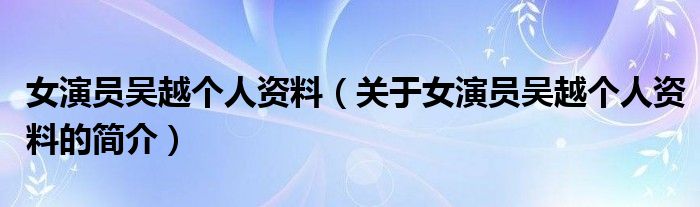 女演员吴越个人资料（关于女演员吴越个人资料的简介）